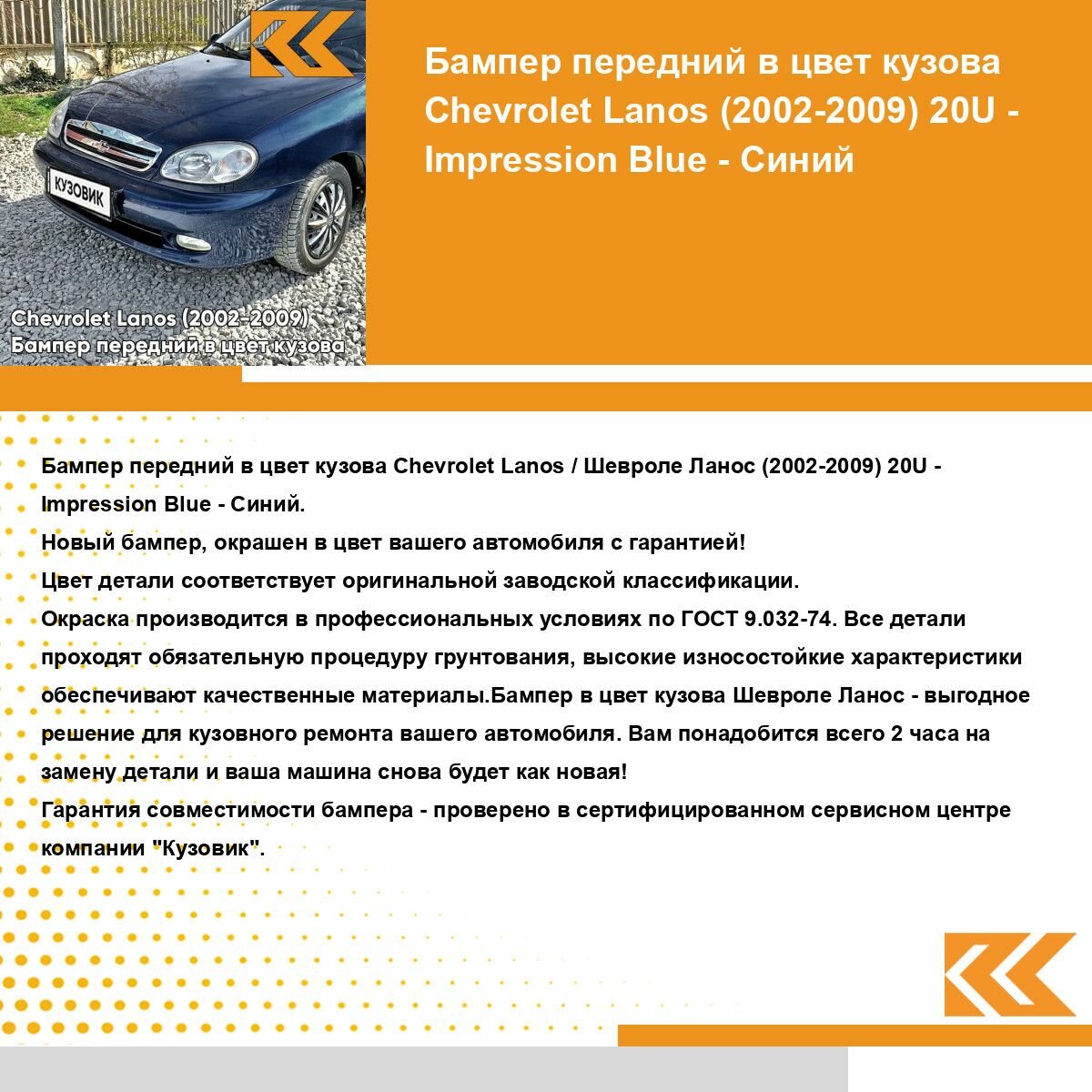 КУЗОВИК

Chevrolet Lanos (2002-2009)
Бампер передний в цвет кузова

Бампер передний в цвет кузова Chevrolet Lanos (2002-2009) 20U - Impression Blue - Синий

Бампер передний в цвет кузова Chevrolet Lanos / Шевроле Ланос (2002-2009) 20U - Impression Blue - Синий.
Новый бампер, окрашен в цвет вашего автомобиля с гарантией!
Цвет детали соответствует оригинальной заводской классификации.
Окраска производится в профессиональных условиях по ГОСТ 9.032-74. Все детали проходят обязательную процедуру грунтования, высокие износостойкие характеристики обеспечивают качественные материалы.Бампер в цвет кузова Шевроле Ланос - выгодное решение для кузовного ремонта вашего автомобиля. Вам понадобится всего 2 часа на замену детали и ваша машина снова будет как новая!
Гарантия совместимости бампера - проверено в сертифицированном сервисном центре компании "Кузовик".